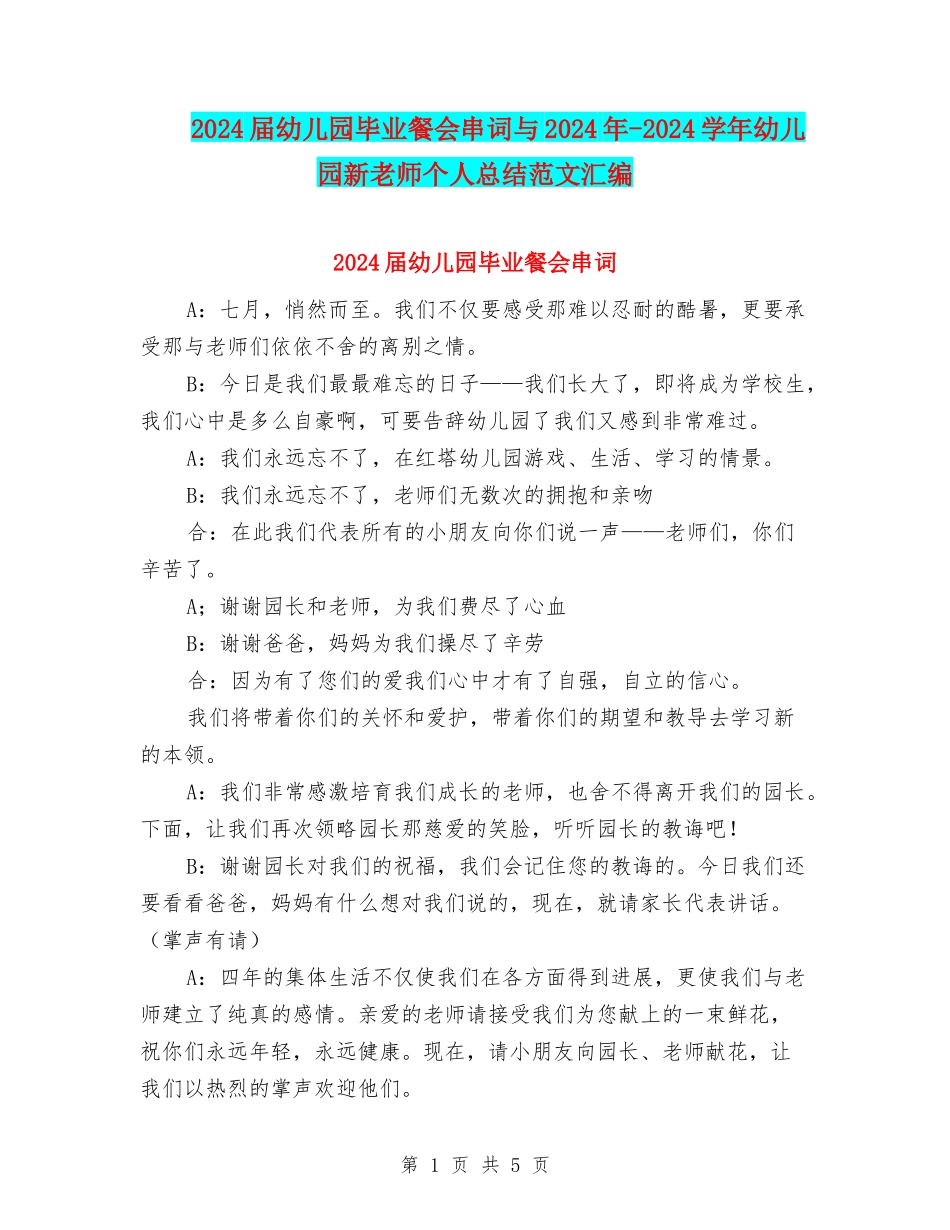 2024届幼儿园毕业餐会串词与2024年-2024学年幼儿园新老师个人总结范文汇编

2024届幼儿园毕业餐会串词

A：七月，悄然而至。我们不仅要感受那难以忍耐的酷暑，更要承受那与老师们依依不舍的离别之情。

B：今日是我们最最难忘的日子——我们长大了，即将成为学校生，我们心中是多么自豪啊，可要告辞幼儿园了我们又感到非常难过。

A：我们永远忘不了，在红塔幼儿园游戏、生活、学习的情景。

B：我们永远忘不了，老师们无数次的拥抱和亲吻

合：在此我们代表所有的小朋友向你们说一声——老师们，你们辛苦了。

A；谢谢园长和老师，为我们费尽了心血

B：谢谢爸爸，妈妈为我们操尽了辛劳

合：因为有了您们的爱我们心中才有了自强，自立的信心。

我们将带着你们的关怀和爱护，带着你们的期望和教导去学习新的本领。

A：我们非常感激培育我们成长的老师，也舍不得离开我们的园长。下面，让我们再次领略园长那慈爱的笑脸，听听园长的教诲吧！

B：谢谢园长对我们的祝福，我们会记住您的教诲的。今日我们还要看看爸爸，妈妈有什么想对我们说的，现在，就请家长代表讲话。（掌声有请）

A：四年的集体生活不仅使我们在各方面得到进展，更使我们与老师建立了纯真的感情。亲爱的老师请接受我们为您献上的一束鲜花，祝你们永远年轻，永远健康。现在，请小朋友向园长、老师献花，让我们以热烈的掌声欢迎他们。

第 1 页 共 5 页